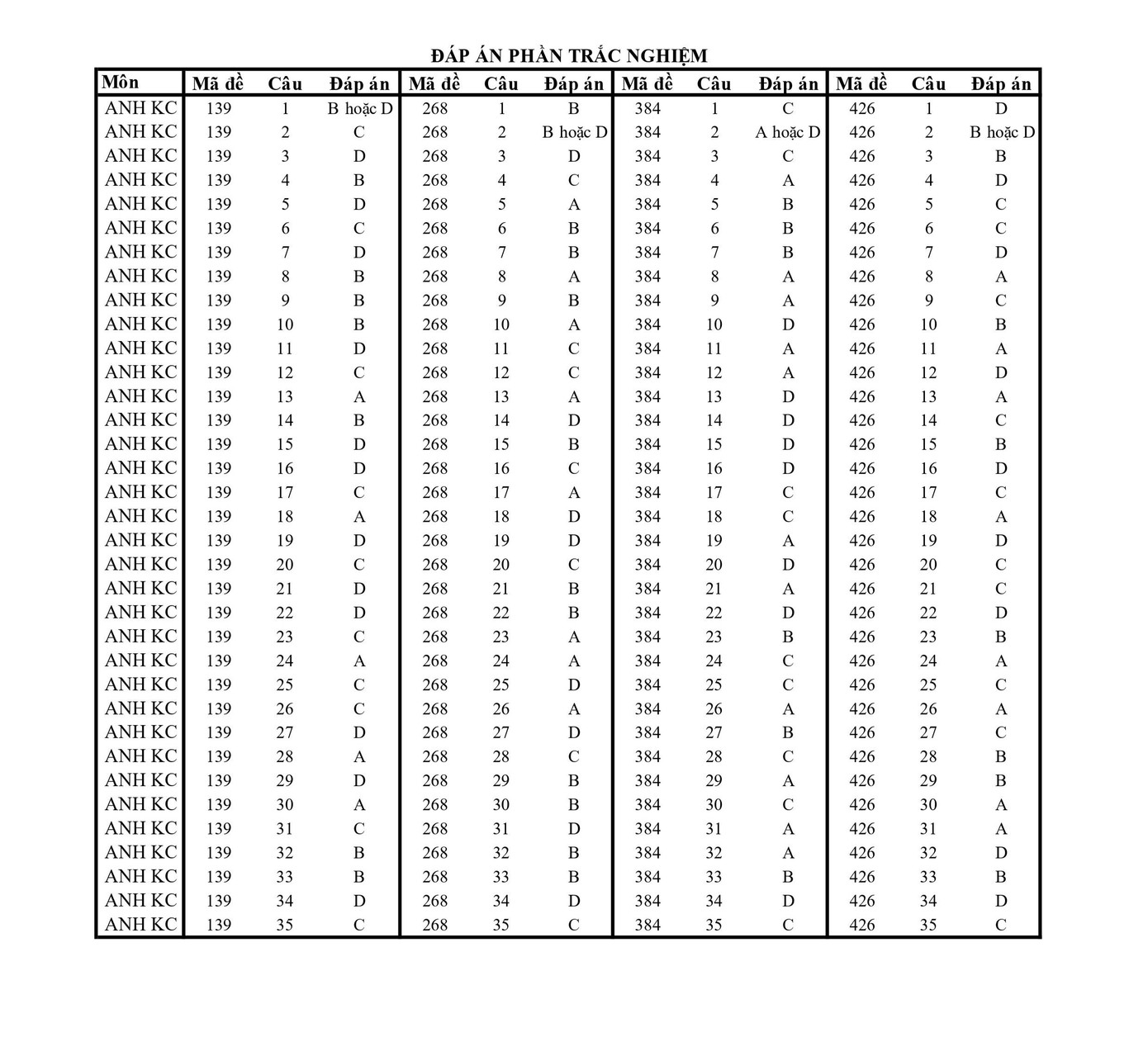 ĐÁP ÁN PHẦN TRẮC NGHIỆM

| Môn | Mã đề | Câu | Đáp án | Mã đề | Câu | Đáp án | Mã đề | Câu | Đáp án | Mã đề | Câu | Đáp án |
|---|---|---|---|---|---|---|---|---|---|---|---|---|
| ANH KC | 139 | 1 | B hoặc D | 268 | 1 | B | 384 | 1 | C | 426 | 1 | D |
| ANH KC | 139 | 2 | C | 268 | 2 | B hoặc D | 384 | 2 | A hoặc D | 426 | 2 | B hoặc D |
| ANH KC | 139 | 3 | D | 268 | 3 | D | 384 | 3 | C | 426 | 3 | B |
| ANH KC | 139 | 4 | B | 268 | 4 | C | 384 | 4 | A | 426 | 4 | D |
| ANH KC | 139 | 5 | D | 268 | 5 | A | 384 | 5 | B | 426 | 5 | C |
| ANH KC | 139 | 6 | C | 268 | 6 | B | 384 | 6 | B | 426 | 6 | C |
| ANH KC | 139 | 7 | D | 268 | 7 | B | 384 | 7 | B | 426 | 7 | D |
| ANH KC | 139 | 8 | B | 268 | 8 | A | 384 | 8 | A | 426 | 8 | A |
| ANH KC | 139 | 9 | B | 268 | 9 | B | 384 | 9 | A | 426 | 9 | C |
| ANH KC | 139 | 10 | B | 268 | 10 | A | 384 | 10 | D | 426 | 10 | B |
| ANH KC | 139 | 11 | D | 268 | 11 | C | 384 | 11 | A | 426 | 11 | A |
| ANH KC | 139 | 12 | C | 268 | 12 | C | 384 | 12 | A | 426 | 12 | D |
| ANH KC | 139 | 13 | A | 268 | 13 | A | 384 | 13 | D | 426 | 13 | A |
| ANH KC | 139 | 14 | B | 268 | 14 | D | 384 | 14 | D | 426 | 14 | C |
| ANH KC | 139 | 15 | D | 268 | 15 | B | 384 | 15 | D | 426 | 15 | B |
| ANH KC | 139 | 16 | D | 268 | 16 | C | 384 | 16 | D | 426 | 16 | D |
| ANH KC | 139 | 17 | C | 268 | 17 | A | 384 | 17 | C | 426 | 17 | C |
| ANH KC | 139 | 18 | A | 268 | 18 | D | 384 | 18 | C | 426 | 18 | A |
| ANH KC | 139 | 19 | D | 268 | 19 | D | 384 | 19 | A | 426 | 19 | D |
| ANH KC | 139 | 20 | C | 268 | 20 | C | 384 | 20 | D | 426 | 20 | C |
| ANH KC | 139 | 21 | D | 268 | 21 | B | 384 | 21 | A | 426 | 21 | C |
| ANH KC | 139 | 22 | D | 268 | 22 | B | 384 | 22 | D | 426 | 22 | D |
| ANH KC | 139 | 23 | C | 268 | 23 | A | 384 | 23 | B | 426 | 23 | B |
| ANH KC | 139 | 24 | A | 268 | 24 | A | 384 | 24 | C | 426 | 24 | A |
| ANH KC | 139 | 25 | C | 268 | 25 | D | 384 | 25 | C | 426 | 25 | C |
| ANH KC | 139 | 26 | C | 268 | 26 | A | 384 | 26 | A | 426 | 26 | A |
| ANH KC | 139 | 27 | D | 268 | 27 | D | 384 | 27 | B | 426 | 27 | C |
| ANH KC | 139 | 28 | A | 268 | 28 | C | 384 | 28 | C | 426 | 28 | B |
| ANH KC | 139 | 29 | D | 268 | 29 | B | 384 | 29 | A | 426 | 29 | B |
| ANH KC | 139 | 30 | A | 268 | 30 | B | 384 | 30 | C | 426 | 30 | A |
| ANH KC | 139 | 31 | C | 268 | 31 | D | 384 | 31 | A | 426 | 31 | A |
| ANH KC | 139 | 32 | B | 268 | 32 | B | 384 | 32 | A | 426 | 32 | D |
| ANH KC | 139 | 33 | B | 268 | 33 | B | 384 | 33 | B | 426 | 33 | B |
| ANH KC | 139 | 34 | D | 268 | 34 | D | 384 | 34 | D | 426 | 34 | D |
| ANH KC | 139 | 35 | C | 268 | 35 | C | 384 | 35 | C | 426 | 35 | C |